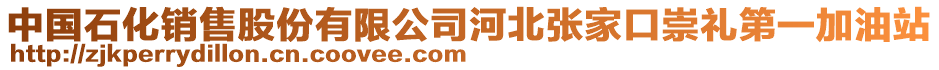 中国石化销售股份有限公司河北张家口崇礼第一加油站
http://zjkperrydillon.cn.coovee.com